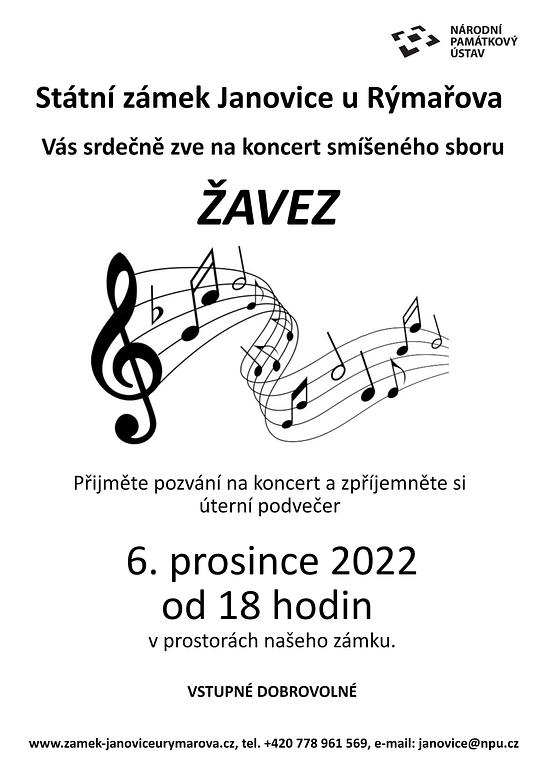 NÁRODNÍ PAMÁTKOVÝ ÚSTAV

Státní zámek Janovice u Rýmařova

Vás srdečně zve na koncert smíšeného sboru

ŽAVEZ

Přijměte pozvání na koncert a zpříjemněte si úterní podvečer

6. prosince 2022
od 18 hodin
v prostorách našeho zámku.

VSTUPNÉ DOBROVOLNÉ

www.zamek-janoviceurymarova.cz, tel. +420 778 961 569, e-mail: janovice@npu.cz